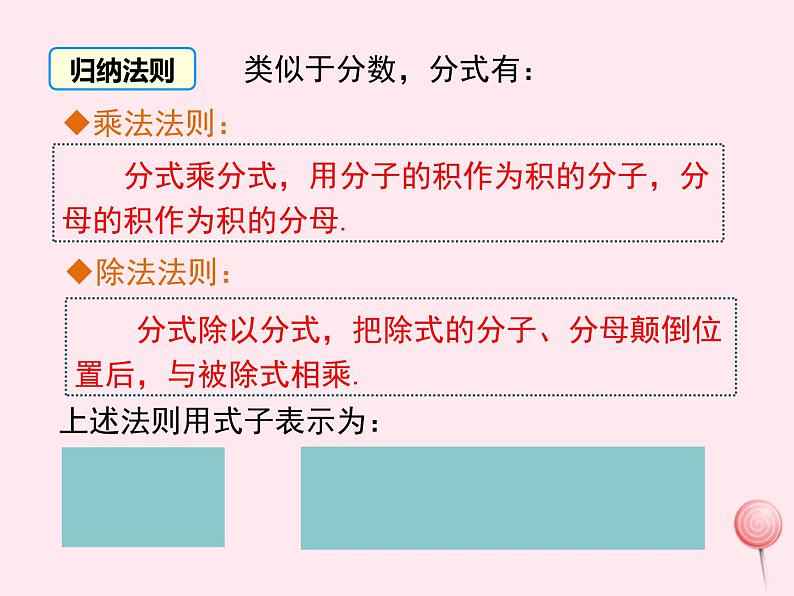 归纳法则 类似于分数，分式有：

◆乘法法则：

分式乘分式，用分子的积作为积的分子，分母的积作为积的分母.

◆除法法则：

分式除以分式，把除式的分子、分母颠倒位置后，与被除式相乘.

上述法则用式子表示为：